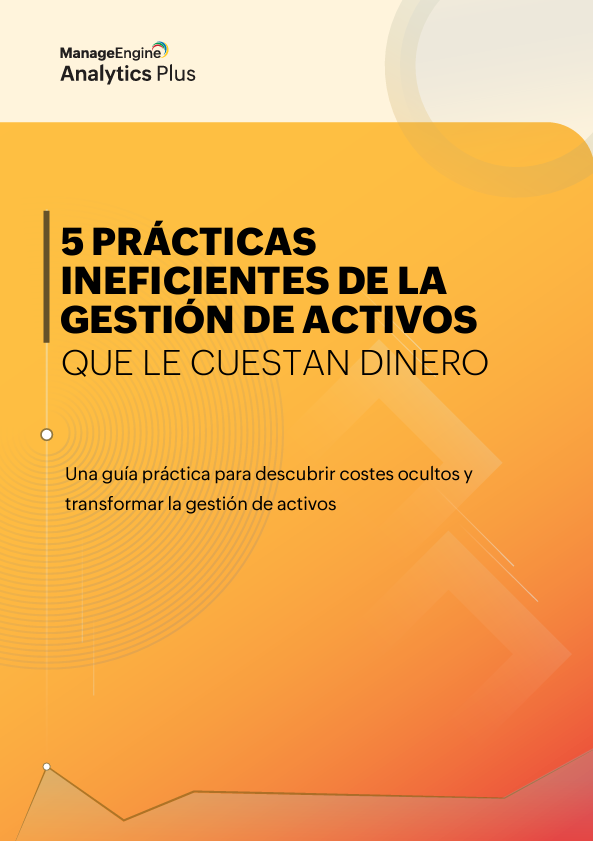 ManageEngine
Analytics Plus

5 PRÁCTICAS INEFICIENTES DE LA GESTIÓN DE ACTIVOS
QUE LE CUESTAN DINERO

Una guía práctica para descubrir costes ocultos y transformar la gestión de activos